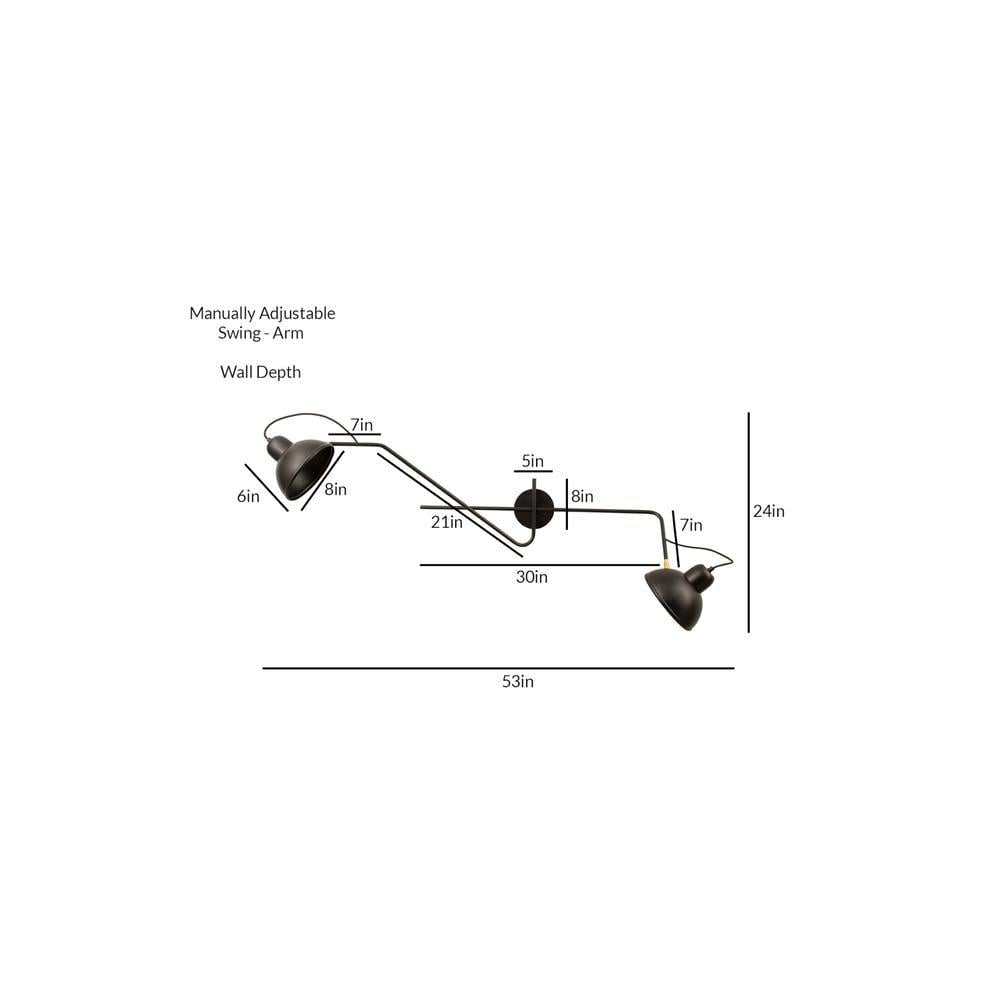 Manually Adjustable
Swing - Arm

Wall Depth

7in
6in
8in
5in
8in
21in
7in
24in
30in
53in